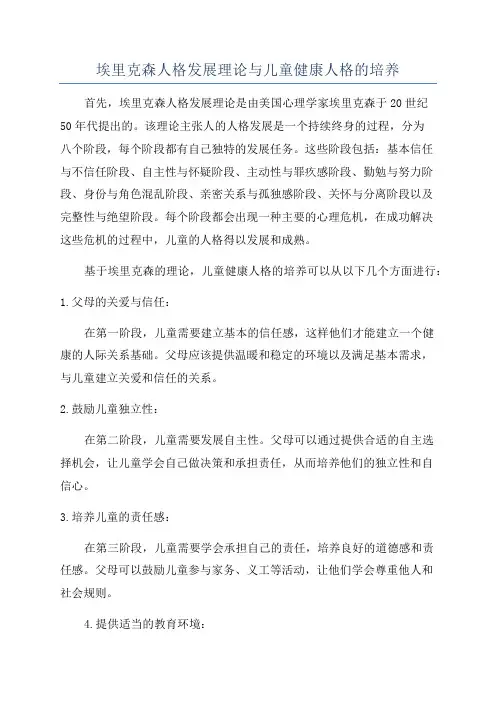 埃里克森人格发展理论与儿童健康人格的培养

首先，埃里克森人格发展理论是由美国心理学家埃里克森于20世纪50年代提出的。该理论主张人的人格发展是一个持续终身的过程，分为八个阶段，每个阶段都有自己独特的发展任务。这些阶段包括：基本信任与不信任阶段、自主性与怀疑阶段、主动性与罪疚感阶段、勤勉与努力阶段、身份与角色混乱阶段、亲密关系与孤独感阶段、关怀与分离阶段以及完整性与绝望阶段。每个阶段都会出现一种主要的心理危机，在成功解决这些危机的过程中，儿童的人格得以发展和成熟。

基于埃里克森的理论，儿童健康人格的培养可以从以下几个方面进行：

1.父母的关爱与信任：

在第一阶段，儿童需要建立基本的信任感，这样他们才能建立一个健康的人际关系基础。父母应该提供温暖和稳定的环境以及满足基本需求，与儿童建立关爱和信任的关系。

2.鼓励儿童独立性：

在第二阶段，儿童需要发展自主性。父母可以通过提供合适的自主选择机会，让儿童学会自己做决策和承担责任，从而培养他们的独立性和自信心。

3.培养儿童的责任感：

在第三阶段，儿童需要学会承担自己的责任，培养良好的道德感和责任感。父母可以鼓励儿童参与家务、义工等活动，让他们学会尊重他人和社会规则。

4.提供适当的教育环境：